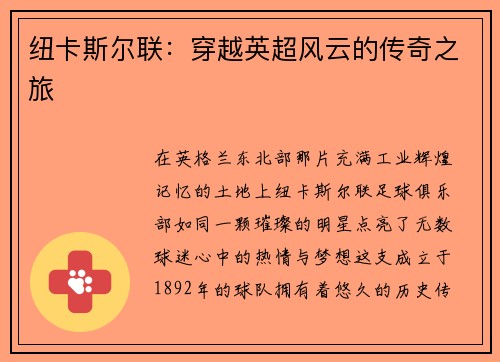 纽卡斯尔联：穿越英超风云的传奇之旅

在英格兰东北部那片充满工业辉煌记忆的土地上纽卡斯尔联足球俱乐部如同一颗璀璨的明星点亮了无数球迷心中的热情与梦想这支成立于1892年的球队拥有着悠久的历史传